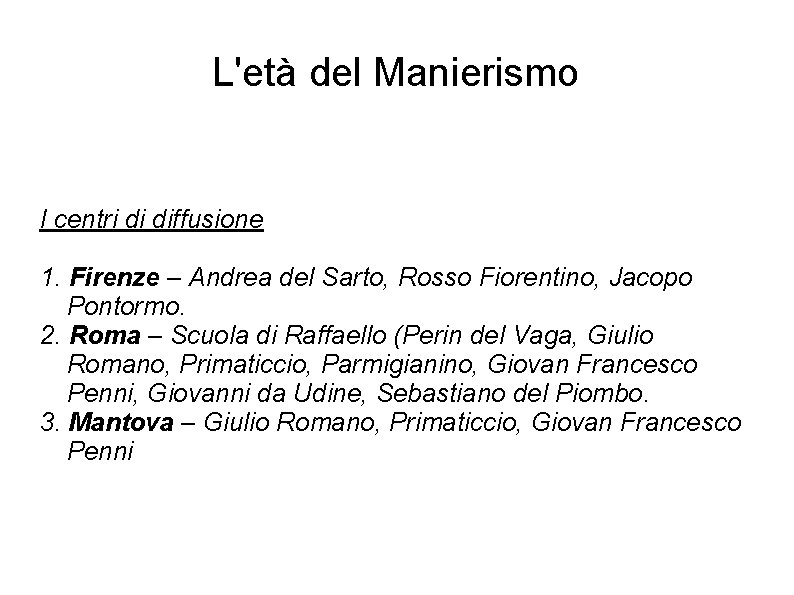 L'età del Manierismo

I centri di diffusione

1. Firenze – Andrea del Sarto, Rosso Fiorentino, Jacopo Pontormo.
2. Roma – Scuola di Raffaello (Perin del Vaga, Giulio Romano, Primaticcio, Parmigianino, Giovan Francesco Penni, Giovanni da Udine, Sebastiano del Piombo.
3. Mantova – Giulio Romano, Primaticcio, Giovan Francesco Penni